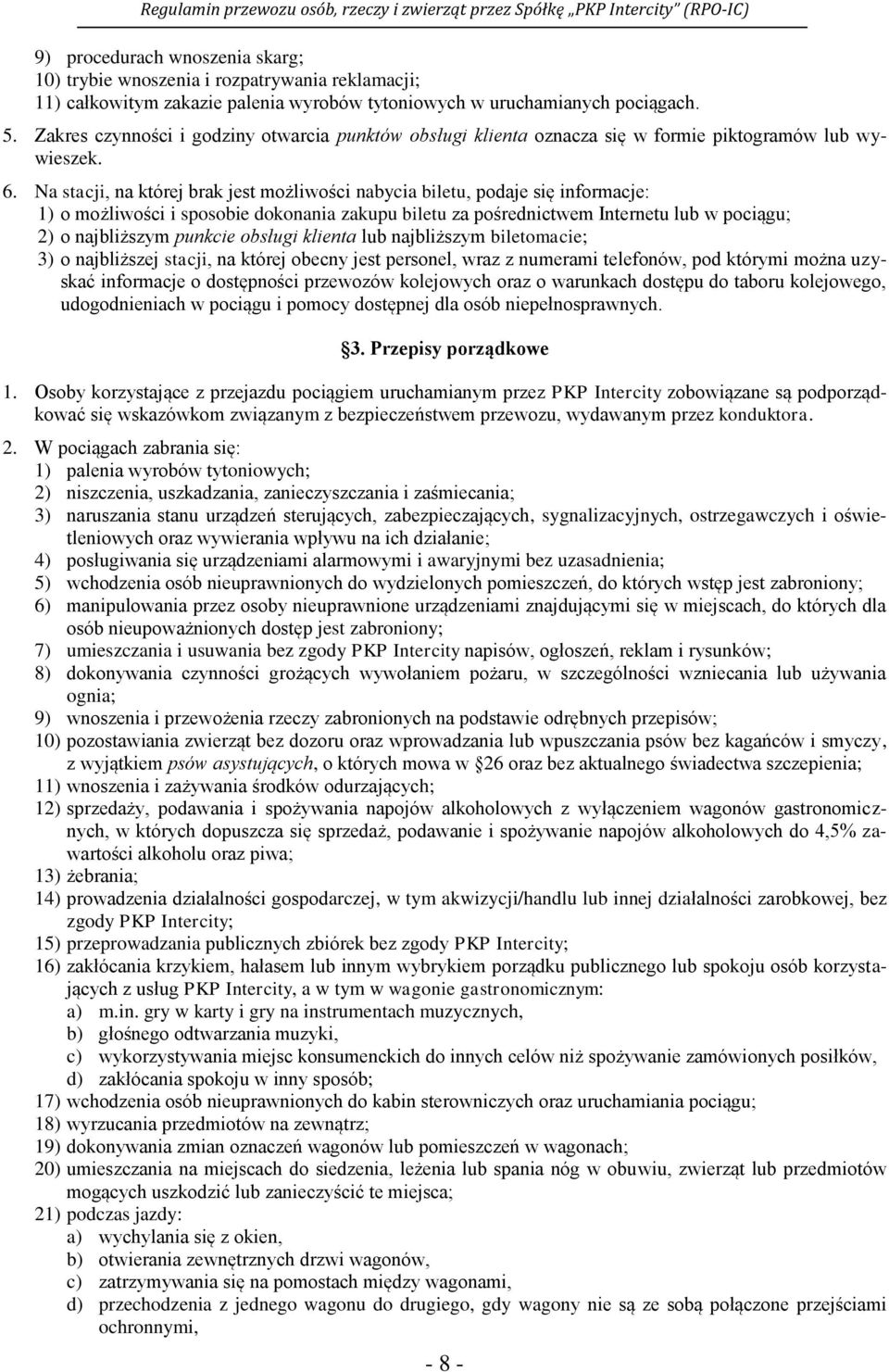 Regulamin przewozu osób, rzeczy i zwierząt przez Spółkę „PKP Intercity" (RPO-IC)

9) procedurach wnoszenia skarg;
10) trybie wnoszenia i rozpatrywania reklamacji;
11) całkowitym zakazie palenia wyrobów tytoniowych w uruchamianych pociągach.

5. Zakres czynności i godziny otwarcia punktów obsługi klienta oznacza się w formie piktogramów lub wywieszek.

6. Na stacji, na której brak jest możliwości nabycia biletu, podaje się informacje:
1) o możliwości i sposobie dokonania zakupu biletu za pośrednictwem Internetu lub w pociągu;
2) o najbliższym punkcie obsługi klienta lub najbliższym biletomacie;
3) o najbliższej stacji, na której obecny jest personel, wraz z numerami telefonów, pod którymi można uzyskać informacje o dostępności przewozów kolejowych oraz o warunkach dostępu do taboru kolejowego, udogodnieniach w pociągu i pomocy dostępnej dla osób niepełnosprawnych.

§3. Przepisy porządkowe

1. Osoby korzystające z przejazdu pociągiem uruchamianym przez PKP Intercity zobowiązane są podporządkować się wskazówkom związanym z bezpieczeństwem przewozu, wydawanym przez konduktora.

2. W pociągach zabrania się:
1) palenia wyrobów tytoniowych;
2) niszczenia, uszkadzania, zanieczyszczania i zaśmiecania;
3) naruszania stanu urządzeń sterujących, zabezpieczających, sygnalizacyjnych, ostrzegawczych i oświetleniowych oraz wywierania wpływu na ich działanie;
4) posługiwania się urządzeniami alarmowymi i awaryjnymi bez uzasadnienia;
5) wchodzenia osób nieuprawnionych do wydzielonych pomieszczeń, do których wstęp jest zabroniony;
6) manipulowania przez osoby nieuprawnione urządzeniami znajdującymi się w miejscach, do których dla osób nieupoważnionych dostęp jest zabroniony;
7) umieszczania i usuwania bez zgody PKP Intercity napisów, ogłoszeń, reklam i rysunków;
8) dokonywania czynności grożących wywołaniem pożaru, w szczególności wzniecania lub używania ognia;
9) wnoszenia i przewożenia rzeczy zabronionych na podstawie odrębnych przepisów;
10) pozostawiania zwierząt bez dozoru oraz wprowadzania lub wpuszczania psów bez kagańców i smyczy, z wyjątkiem psów asystujących, o których mowa w §26 oraz bez aktualnego świadectwa szczepienia;
11) wnoszenia i zażywania środków odurzających;
12) sprzedaży, podawania i spożywania napojów alkoholowych z wyłączeniem wagonów gastronomicznych, w których dopuszcza się sprzedaż, podawanie i spożywanie napojów alkoholowych do 4,5% zawartości alkoholu oraz piwa;
13) żebrania;
14) prowadzenia działalności gospodarczej, w tym akwizycji/handlu lub innej działalności zarobkowej, bez zgody PKP Intercity;
15) przeprowadzania publicznych zbiórek bez zgody PKP Intercity;
16) zakłócania krzykiem, hałasem lub innym wybrykiem porządku publicznego lub spokoju osób korzystających z usług PKP Intercity, a w tym w wagonie gastronomicznym:
a) m.in. gry w karty i gry na instrumentach muzycznych,
b) głośnego odtwarzania muzyki,
c) wykorzystywania miejsc konsumenckich do innych celów niż spożywanie zamówionych posiłków,
d) zakłócania spokoju w inny sposób;
17) wchodzenia osób nieuprawnionych do kabin sterowniczych oraz uruchamiania pociągu;
18) wyrzucania przedmiotów na zewnątrz;
19) dokonywania zmian oznaczeń wagonów lub pomieszczeń w wagonach;
20) umieszczania na miejscach do siedzenia, leżenia lub spania nóg w obuwiu, zwierząt lub przedmiotów mogących uszkodzić lub zanieczyścić te miejsca;
21) podczas jazdy:
a) wychylania się z okien,
b) otwierania zewnętrznych drzwi wagonów,
c) zatrzymywania się na pomostach między wagonami,
d) przechodzenia z jednego wagonu do drugiego, gdy wagony nie są ze sobą połączone przejściami ochronnymi,

- 8 -